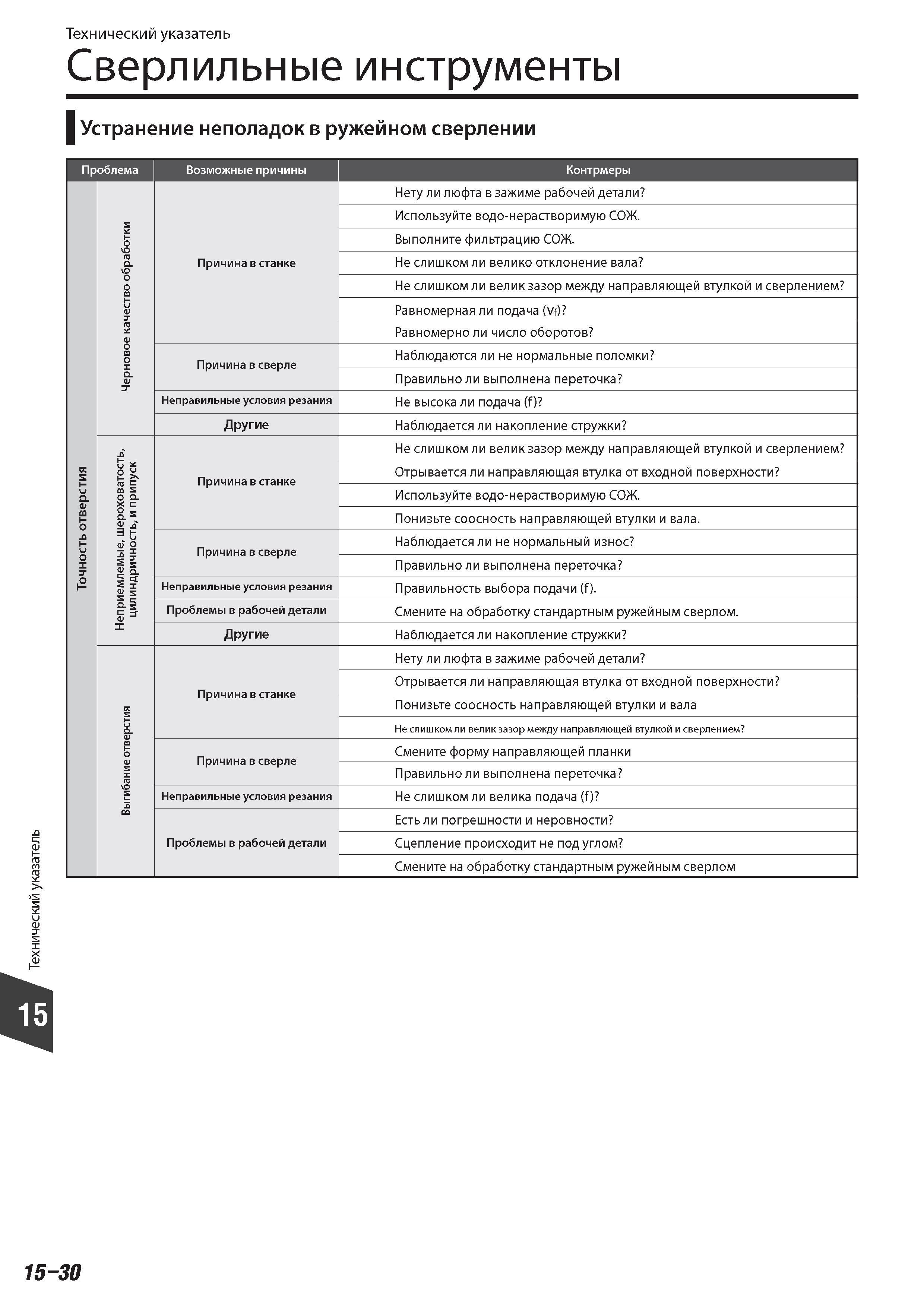 Технический указатель

Сверлильные инструменты

Устранение неполадок в ружейном сверлении

| Проблема | | Возможные причины | Контрмеры |
|---|---|---|---|
| Точность отверстия | Черновое качество обработки | Причина в станке | Нету ли люфта в зажиме рабочей детали? |
| | | | Используйте водо-нерастворимую СОЖ. |
| | | | Выполните фильтрацию СОЖ. |
| | | | Не слишком ли велико отклонение вала? |
| | | | Не слишком ли велик зазор между направляющей втулкой и сверлением? |
| | | | Равномерная ли подача ($v_f$)? |
| | | | Равномерно ли число оборотов? |
| | | Причина в сверле | Наблюдаются ли не нормальные поломки? |
| | | | Правильно ли выполнена переточка? |
| | | Неправильные условия резания | Не высока ли подача (f)? |
| | | Другие | Наблюдается ли накопление стружки? |
| | Неприемлемые, шероховатость, цилиндричность, и припуск | Причина в станке | Не слишком ли велик зазор между направляющей втулкой и сверлением? |
| | | | Отрывается ли направляющая втулка от входной поверхности? |
| | | | Используйте водо-нерастворимую СОЖ. |
| | | | Понизьте соосность направляющей втулки и вала. |
| | | Причина в сверле | Наблюдается ли не нормальный износ? |
| | | | Правильно ли выполнена переточка? |
| | | Неправильные условия резания | Правильность выбора подачи (f). |
| | | Проблемы в рабочей детали | Смените на обработку стандартным ружейным сверлом. |
| | | Другие | Наблюдается ли накопление стружки? |
| | Выгибание отверстия | Причина в станке | Нету ли люфта в зажиме рабочей детали? |
| | | | Отрывается ли направляющая втулка от входной поверхности? |
| | | | Понизьте соосность направляющей втулки и вала |
| | | | Не слишком ли велик зазор между направляющей втулкой и сверлением? |
| | | Причина в сверле | Смените форму направляющей планки |
| | | | Правильно ли выполнена переточка? |
| | | Неправильные условия резания | Не слишком ли велика подача (f)? |
| | | Проблемы в рабочей детали | Есть ли погрешности и неровности? |
| | | | Сцепление происходит не под углом? |
| | | | Смените на обработку стандартным ружейным сверлом |

Технический указатель

15

15–30